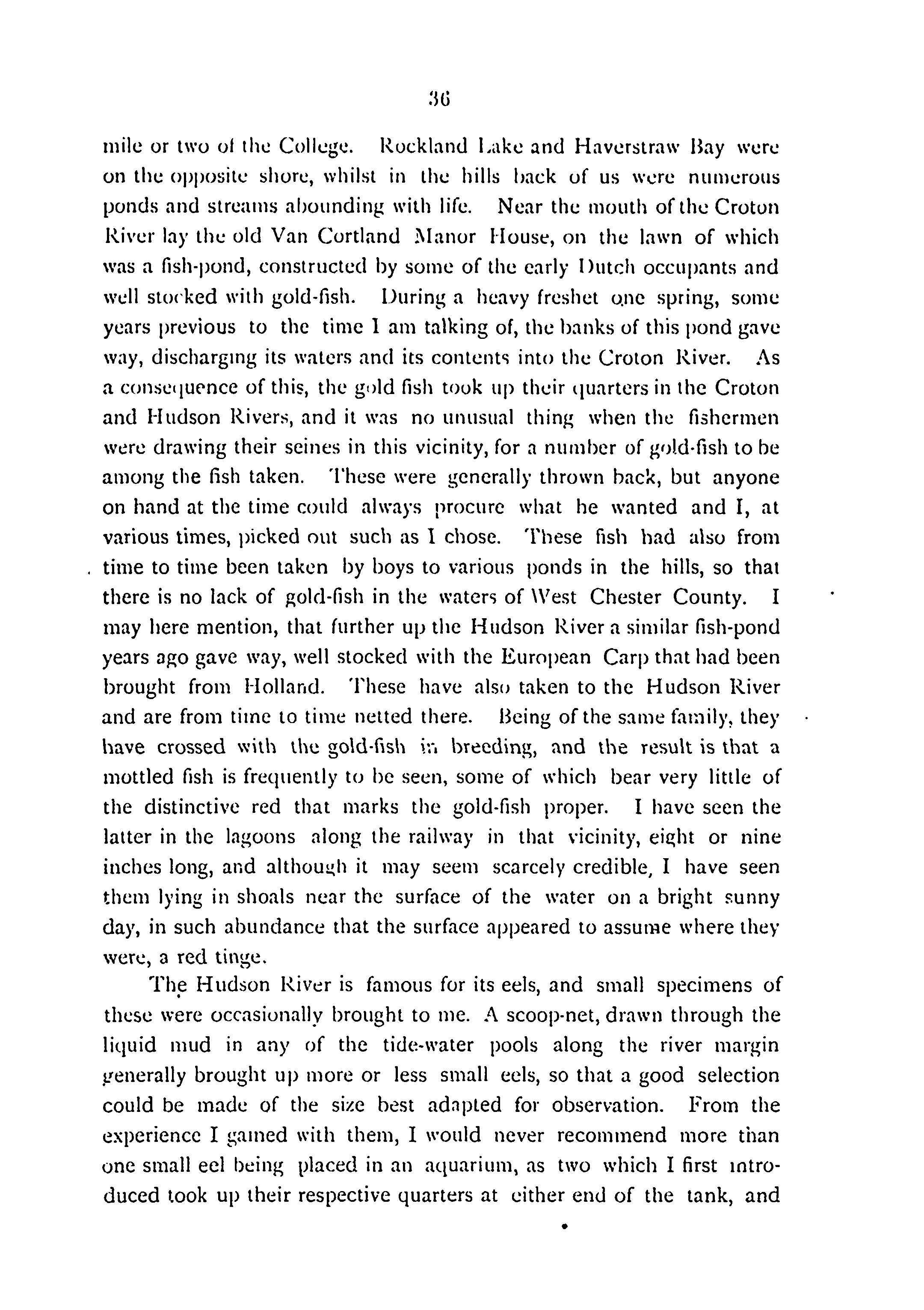 36

mile or two of the College. Rockland Lake and Haverstraw Bay were on the opposite shore, whilst in the hills back of us were numerous ponds and streams abounding with life. Near the mouth of the Croton River lay the old Van Cortland Manor House, on the lawn of which was a fish-pond, constructed by some of the early Dutch occupants and well stocked with gold-fish. During a heavy freshet one spring, some years previous to the time I am talking of, the banks of this pond gave way, discharging its waters and its contents into the Croton River. As a consequence of this, the gold fish took up their quarters in the Croton and Hudson Rivers, and it was no unusual thing when the fishermen were drawing their seines in this vicinity, for a number of gold-fish to be among the fish taken. These were generally thrown back, but anyone on hand at the time could always procure what he wanted and I, at various times, picked out such as I chose. These fish had also from time to time been taken by boys to various ponds in the hills, so that there is no lack of gold-fish in the waters of West Chester County. I may here mention, that further up the Hudson River a similar fish-pond years ago gave way, well stocked with the European Carp that had been brought from Holland. These have also taken to the Hudson River and are from time to time netted there. Being of the same family, they have crossed with the gold-fish in breeding, and the result is that a mottled fish is frequently to be seen, some of which bear very little of the distinctive red that marks the gold-fish proper. I have seen the latter in the lagoons along the railway in that vicinity, eight or nine inches long, and although it may seem scarcely credible, I have seen them lying in shoals near the surface of the water on a bright sunny day, in such abundance that the surface appeared to assume where they were, a red tinge.

The Hudson River is famous for its eels, and small specimens of these were occasionally brought to me. A scoop-net, drawn through the liquid mud in any of the tide-water pools along the river margin generally brought up more or less small eels, so that a good selection could be made of the size best adapted for observation. From the experience I gained with them, I would never recommend more than one small eel being placed in an aquarium, as two which I first introduced took up their respective quarters at either end of the tank, and